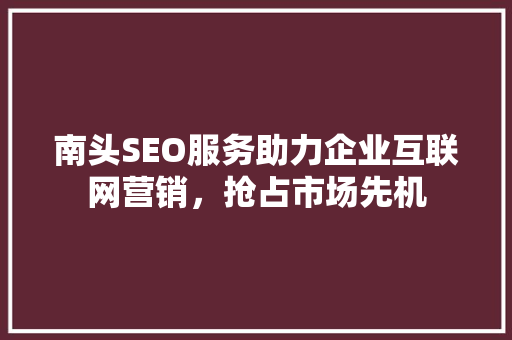 南头SEO服务助力企业互联网营销，抢占市场先机